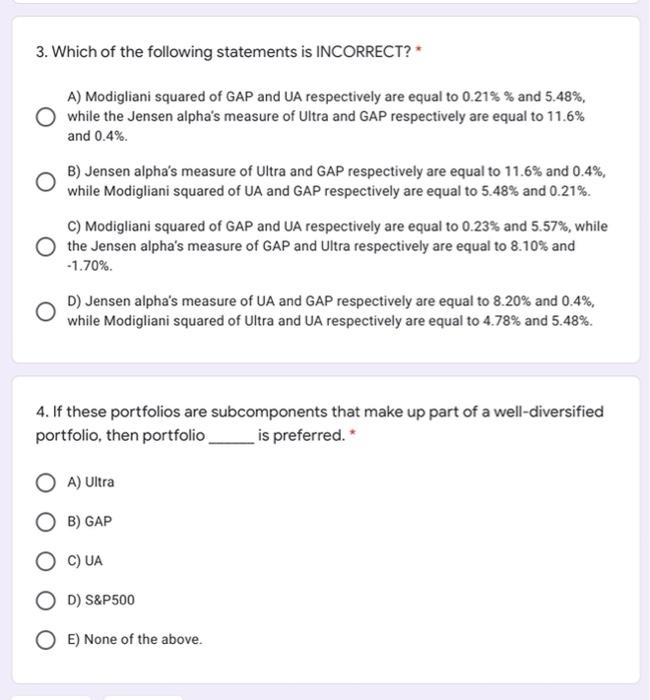 3. Which of the following statements is INCORRECT? *

A) Modigliani squared of GAP and UA respectively are equal to 0.21% % and 5.48%, while the Jensen alpha's measure of Ultra and GAP respectively are equal to 11.6% and 0.4%.

B) Jensen alpha's measure of Ultra and GAP respectively are equal to 11.6% and 0.4%, while Modigliani squared of UA and GAP respectively are equal to 5.48% and 0.21%.

C) Modigliani squared of GAP and UA respectively are equal to 0.23% and 5.57%, while the Jensen alpha's measure of GAP and Ultra respectively are equal to 8.10% and -1.70%.

D) Jensen alpha's measure of UA and GAP respectively are equal to 8.20% and 0.4%, while Modigliani squared of Ultra and UA respectively are equal to 4.78% and 5.48%.

4. If these portfolios are subcomponents that make up part of a well-diversified portfolio, then portfolio ______ is preferred. *

A) Ultra

B) GAP

C) UA

D) S&P500

E) None of the above.